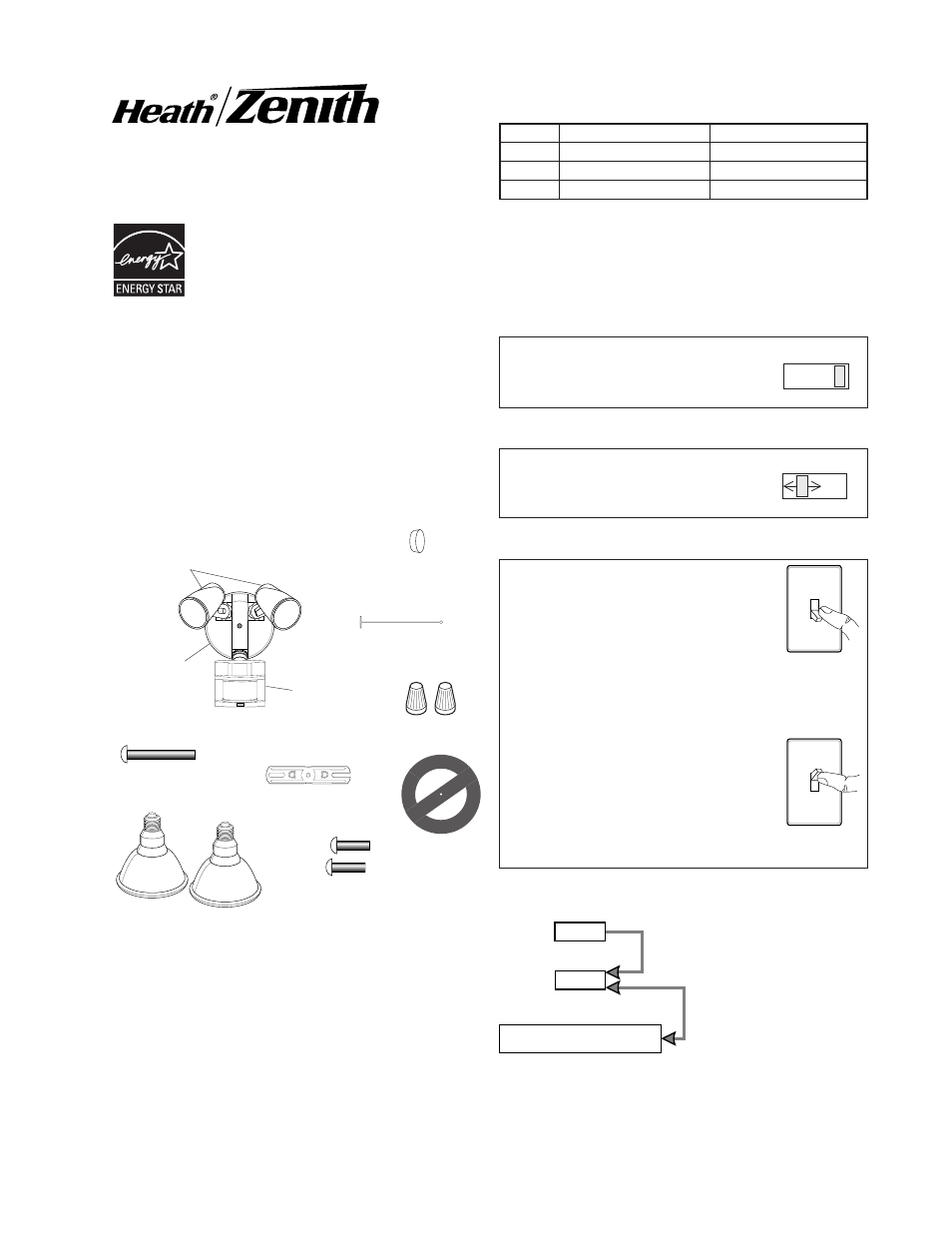 Heath® Zenith

energy ENERGY STAR